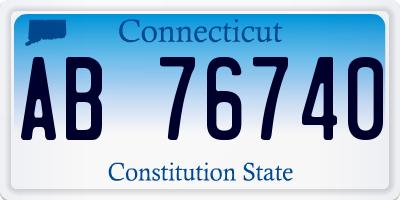 Connecticut

AB 76740

Constitution State